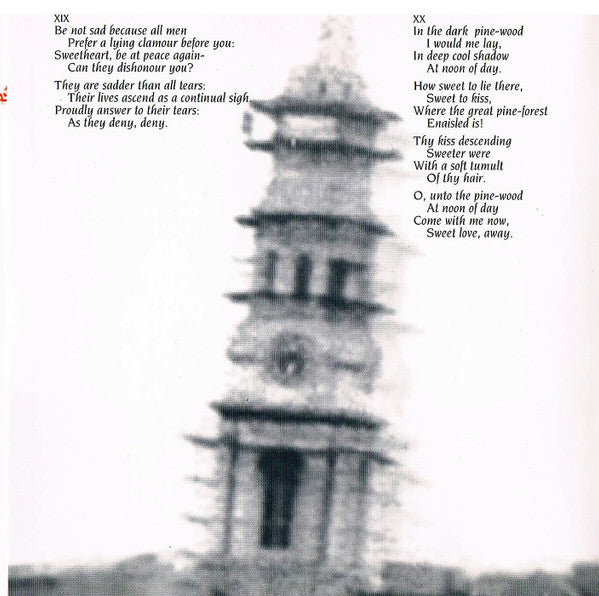 XIX
Be not sad because all men
Prefer a lying clamour before you:
Sweetheart, be at peace again-
Can they dishonour you?

They are sadder than all tears:
Their lives ascend as a continual sigh.
Proudly answer to their tears:
As they deny, deny.

XX
In the dark pine-wood
I would me lay,
In deep cool shadow
At noon of day.

How sweet to lie there,
Sweet to kiss,
Where the great pine-forest
Enaisled is!

Thy kiss descending
Sweeter were
With a soft tumult
Of thy hair.

O, unto the pine-wood
At noon of day
Come with me now,
Sweet love, away.